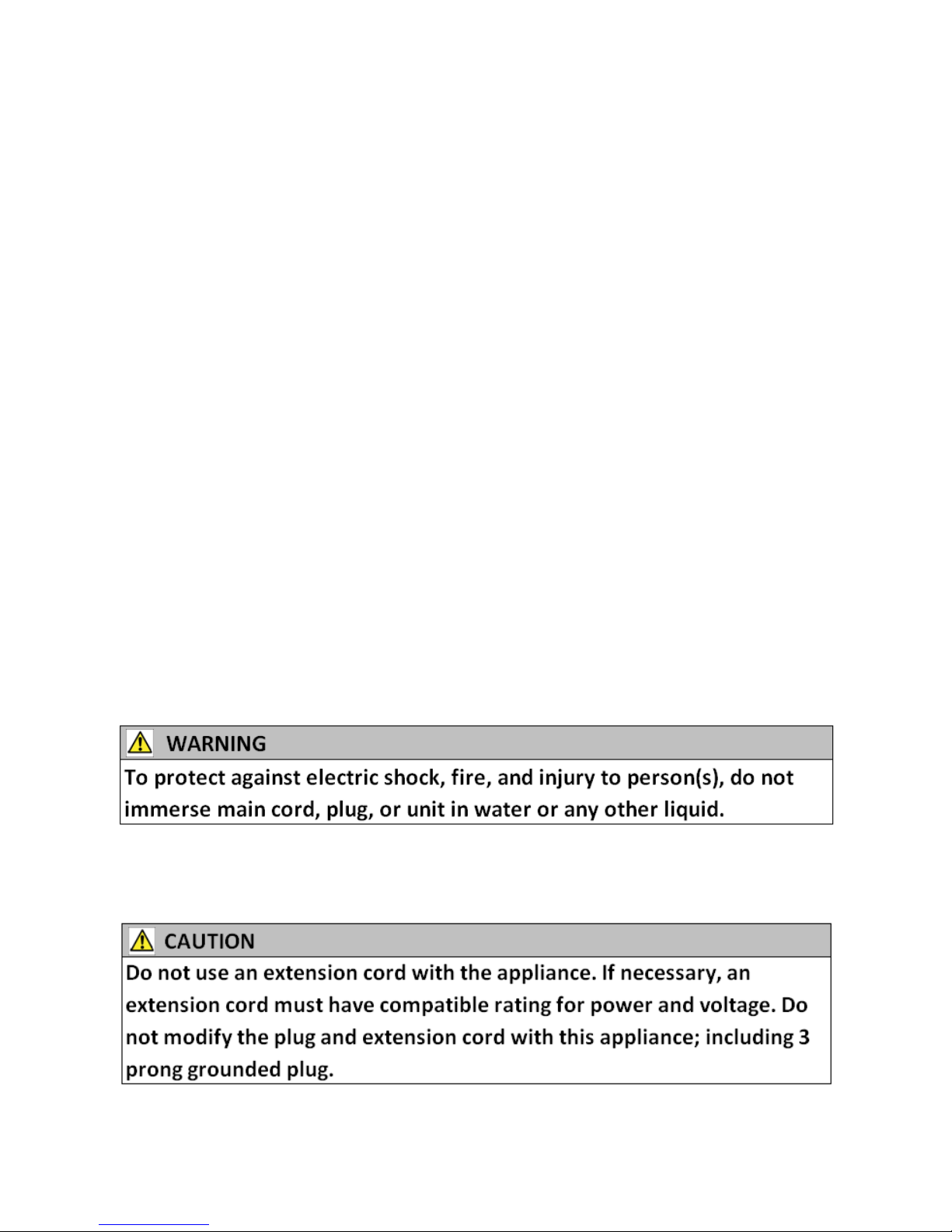 WARNING

To protect against electric shock, fire, and injury to person(s), do not immerse main cord, plug, or unit in water or any other liquid.

CAUTION

Do not use an extension cord with the appliance. If necessary, an extension cord must have compatible rating for power and voltage. Do not modify the plug and extension cord with this appliance; including 3 prong grounded plug.